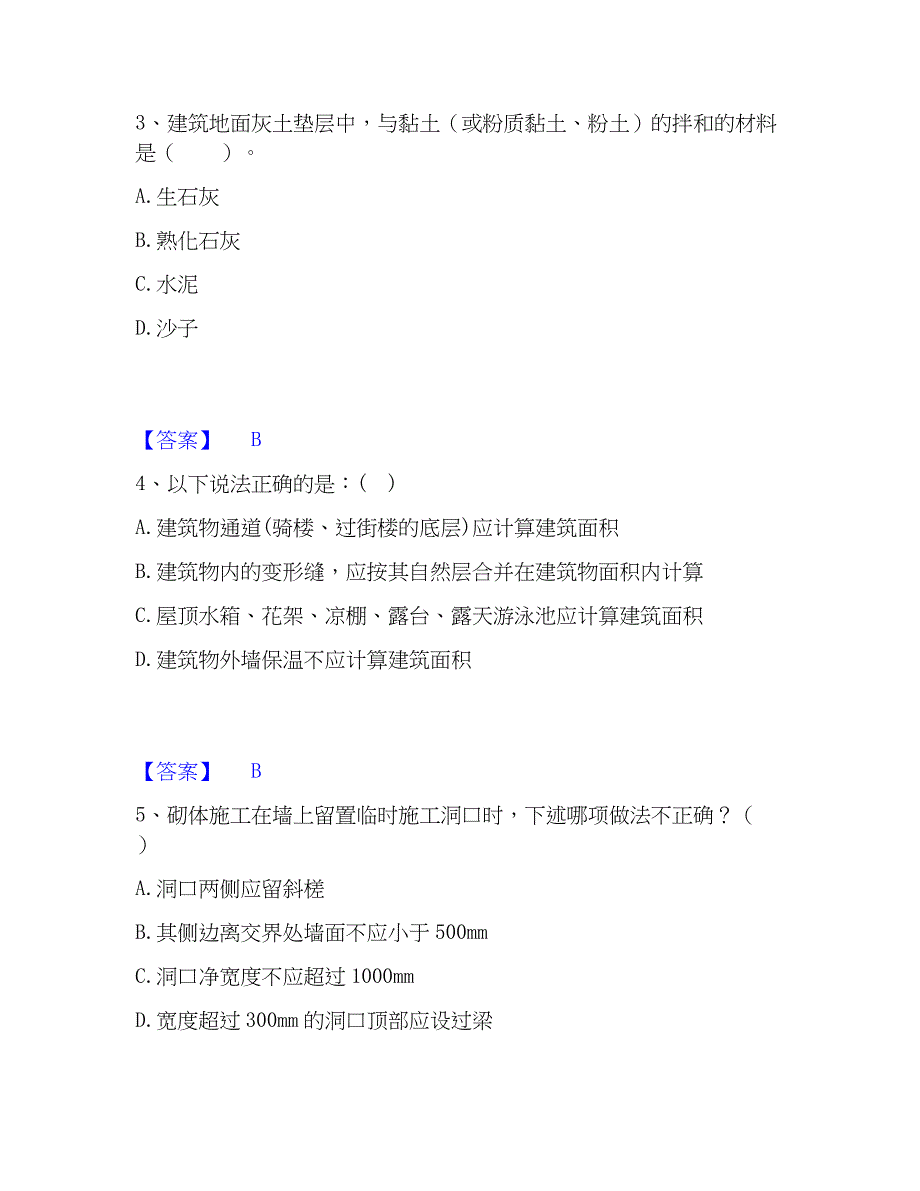 3、建筑地面灰土垫层中，与黏土（或粉质黏土、粉土）的拌和的材料是（　　）。

A. 生石灰

B. 熟化石灰

C. 水泥

D. 沙子

【答案】　B

4、以下说法正确的是：（　）

A. 建筑物通道(骑楼、过街楼的底层)应计算建筑面积

B. 建筑物内的变形缝，应按其自然层合并在建筑物面积内计算

C. 屋顶水箱、花架、凉棚、露台、露天游泳池应计算建筑面积

D. 建筑物外墙保温不应计算建筑面积

【答案】　B

5、砌体施工在墙上留置临时施工洞口时，下述哪项做法不正确？（　）

A. 洞口两侧应留斜槎

B. 其侧边离交界处墙面不应小于 500mm

C. 洞口净宽度不应超过 1000mm

D. 宽度超过 300mm 的洞口顶部应设过梁